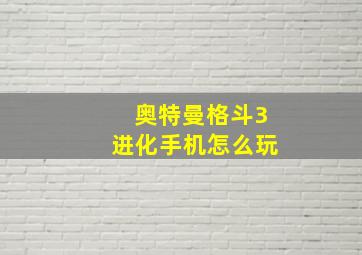 奥特曼格斗3
进化手机怎么玩